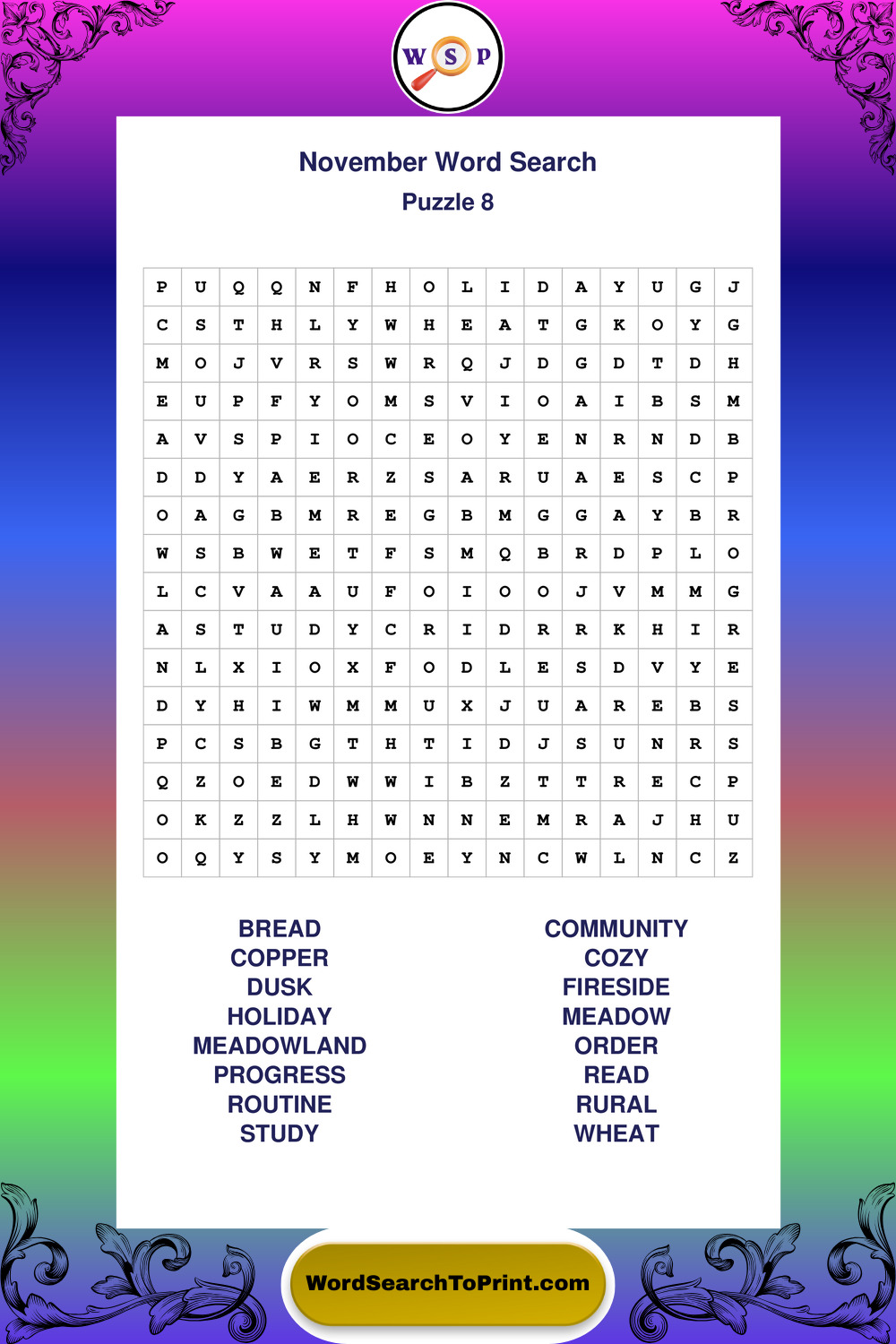 W S P

November Word Search
Puzzle 8

| P | U | Q | Q | N | F | H | O | L | I | D | A | Y | U | G | J |
|---|---|---|---|---|---|---|---|---|---|---|---|---|---|---|---|
| C | S | T | H | L | Y | W | H | E | A | T | G | K | O | Y | G |
| M | O | J | V | R | S | W | R | Q | J | D | G | D | T | D | H |
| E | U | P | F | Y | O | M | S | V | I | O | A | I | B | S | M |
| A | V | S | P | I | O | C | E | O | Y | E | N | R | N | D | B |
| D | D | Y | A | E | R | Z | S | A | R | U | A | E | S | C | P |
| O | A | G | B | M | R | E | G | B | M | G | G | A | Y | B | R |
| W | S | B | W | E | T | F | S | M | Q | B | R | D | P | L | O |
| L | C | V | A | A | U | F | O | I | O | O | J | V | M | M | G |
| A | S | T | U | D | Y | C | R | I | D | R | R | K | H | I | R |
| N | L | X | I | O | X | F | O | D | L | E | S | D | V | Y | E |
| D | Y | H | I | W | M | M | U | X | J | U | A | R | E | B | S |
| P | C | S | B | G | T | H | T | I | D | J | S | U | N | R | S |
| Q | Z | O | E | D | W | W | I | B | Z | T | T | R | E | C | P |
| O | K | Z | Z | L | H | W | N | N | E | M | R | A | J | H | U |
| O | Q | Y | S | Y | M | O | E | Y | N | C | W | L | N | C | Z |

BREAD
COPPER
DUSK
HOLIDAY
MEADOWLAND
PROGRESS
ROUTINE
STUDY

COMMUNITY
COZY
FIRESIDE
MEADOW
ORDER
READ
RURAL
WHEAT

WordSearchToPrint.com